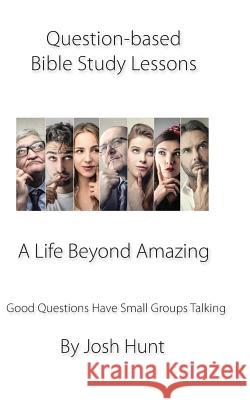 Question-based
Bible Study Lessons

A Life Beyond Amazing

Good Questions Have Small Groups Talking

By Josh Hunt

Kraina Książek